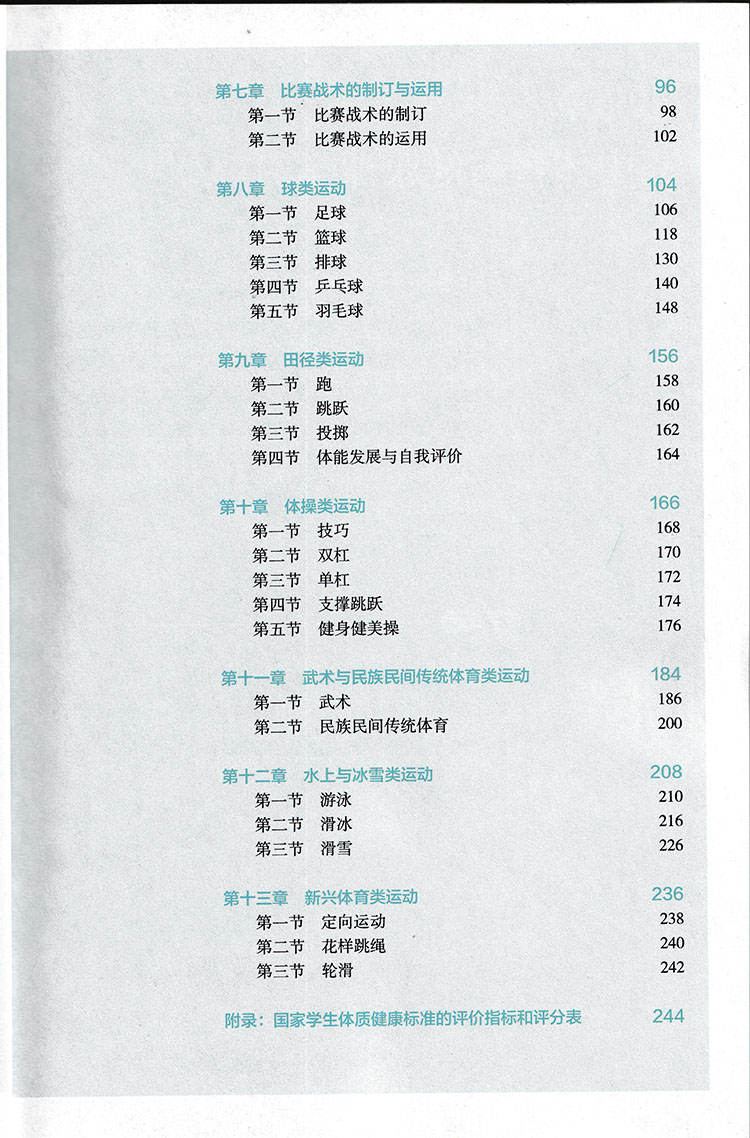 第七章　比赛战术的制订与运用　96
第一节　比赛战术的制订　98
第二节　比赛战术的运用　102

第八章　球类运动　104
第一节　足球　106
第二节　篮球　118
第三节　排球　130
第四节　乒乓球　140
第五节　羽毛球　148

第九章　田径类运动　156
第一节　跑　158
第二节　跳跃　160
第三节　投掷　162
第四节　体能发展与自我评价　164

第十章　体操类运动　166
第一节　技巧　168
第二节　双杠　170
第三节　单杠　172
第四节　支撑跳跃　174
第五节　健身健美操　176

第十一章　武术与民族民间传统体育类运动　184
第一节　武术　186
第二节　民族民间传统体育　200

第十二章　水上与冰雪类运动　208
第一节　游泳　210
第二节　滑冰　216
第三节　滑雪　226

第十三章　新兴体育类运动　236
第一节　定向运动　238
第二节　花样跳绳　240
第三节　轮滑　242

附录：国家学生体质健康标准的评价指标和评分表　244